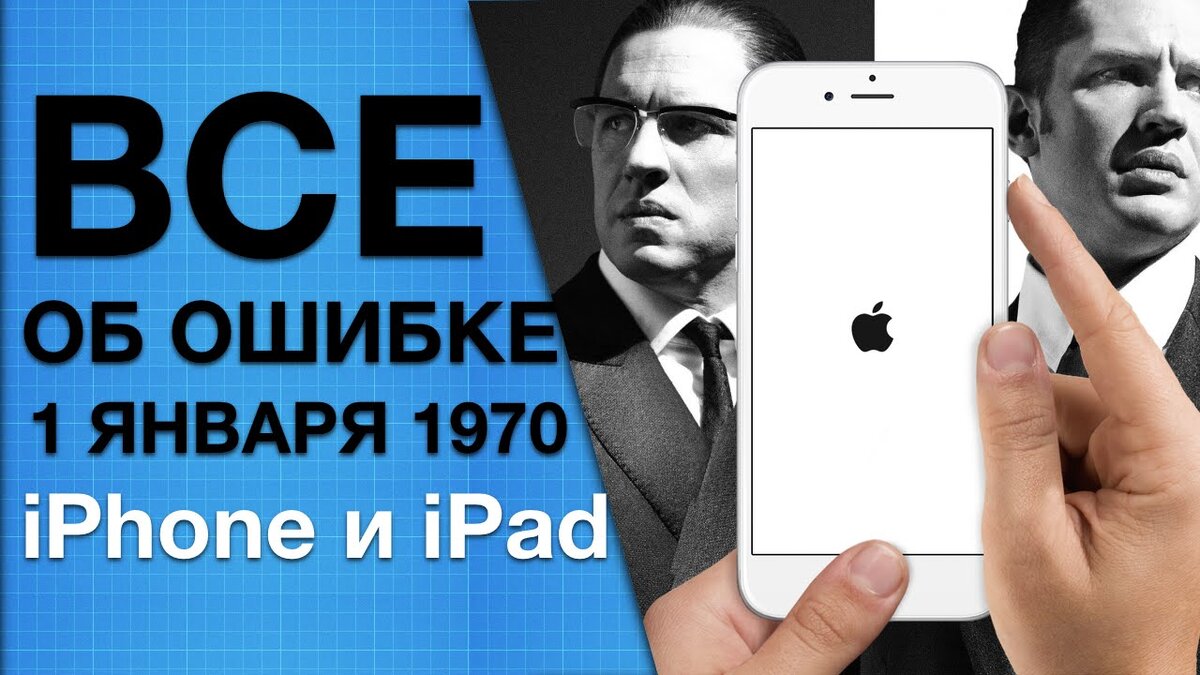 ВСЕ
ОБ ОШИБКЕ
1 ЯНВАРЯ 1970
iPhone и iPad